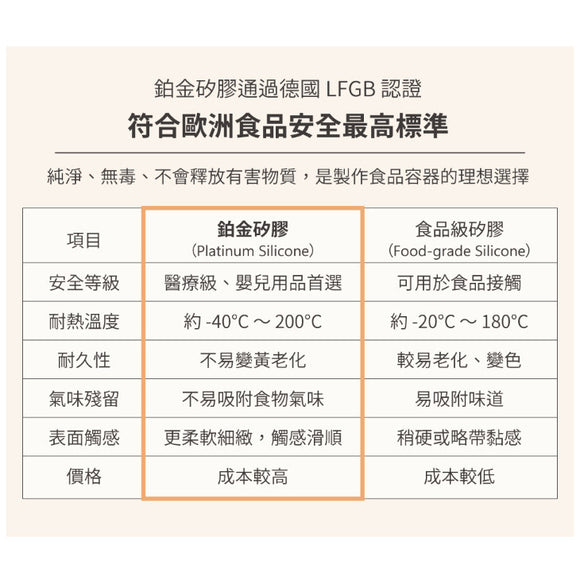 鉑金矽膠通過德國 LFGB 認證

符合歐洲食品安全最高標準

純淨、無毒、不會釋放有害物質，是製作食品容器的理想選擇

| 項目 | 鉑金矽膠 (Platinum Silicone) | 食品級矽膠 (Food-grade Silicone) |
|---|---|---|
| 安全等級 | 醫療級、嬰兒用品首選 | 可用於食品接觸 |
| 耐熱溫度 | 約 -40°C ~ 200°C | 約 -20°C ~ 180°C |
| 耐久性 | 不易變黃老化 | 較易老化、變色 |
| 氣味殘留 | 不易吸附食物氣味 | 易吸附味道 |
| 表面觸感 | 更柔軟細緻，觸感滑順 | 稍硬或略帶黏感 |
| 價格 | 成本較高 | 成本較低 |